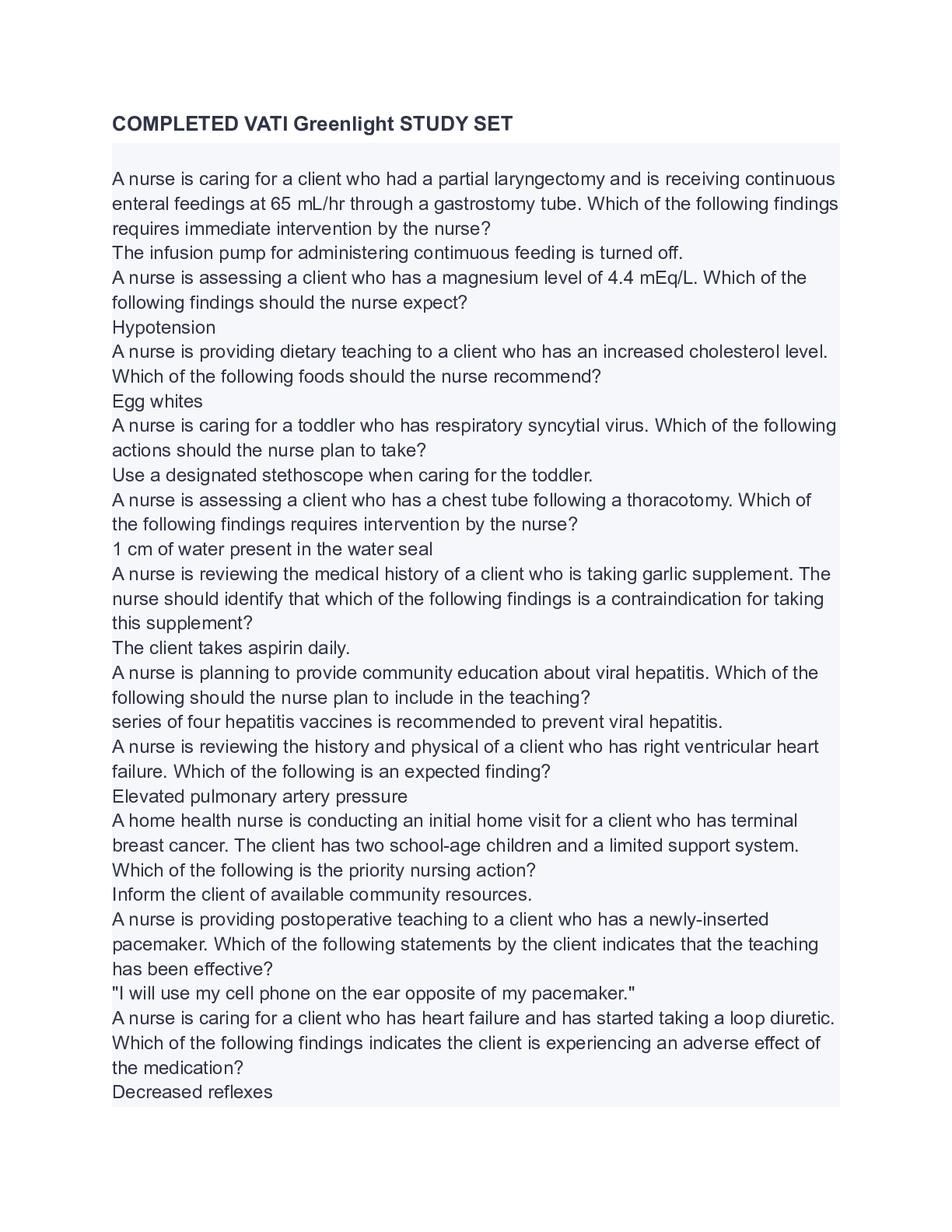 COMPLETED VATI Greenlight STUDY SET

A nurse is caring for a client who had a partial laryngectomy and is receiving continuous enteral feedings at 65 mL/hr through a gastrostomy tube. Which of the following findings requires immediate intervention by the nurse?
The infusion pump for administering contimuous feeding is turned off.
A nurse is assessing a client who has a magnesium level of 4.4 mEq/L. Which of the following findings should the nurse expect?
Hypotension
A nurse is providing dietary teaching to a client who has an increased cholesterol level. Which of the following foods should the nurse recommend?
Egg whites
A nurse is caring for a toddler who has respiratory syncytial virus. Which of the following actions should the nurse plan to take?
Use a designated stethoscope when caring for the toddler.
A nurse is assessing a client who has a chest tube following a thoracotomy. Which of the following findings requires intervention by the nurse?
1 cm of water present in the water seal
A nurse is reviewing the medical history of a client who is taking garlic supplement. The nurse should identify that which of the following findings is a contraindication for taking this supplement?
The client takes aspirin daily.
A nurse is planning to provide community education about viral hepatitis. Which of the following should the nurse plan to include in the teaching?
series of four hepatitis vaccines is recommended to prevent viral hepatitis.
A nurse is reviewing the history and physical of a client who has right ventricular heart failure. Which of the following is an expected finding?
Elevated pulmonary artery pressure
A home health nurse is conducting an initial home visit for a client who has terminal breast cancer. The client has two school-age children and a limited support system. Which of the following is the priority nursing action?
Inform the client of available community resources.
A nurse is providing postoperative teaching to a client who has a newly-inserted pacemaker. Which of the following statements by the client indicates that the teaching has been effective?
"I will use my cell phone on the ear opposite of my pacemaker."
A nurse is caring for a client who has heart failure and has started taking a loop diuretic. Which of the following findings indicates the client is experiencing an adverse effect of the medication?
Decreased reflexes